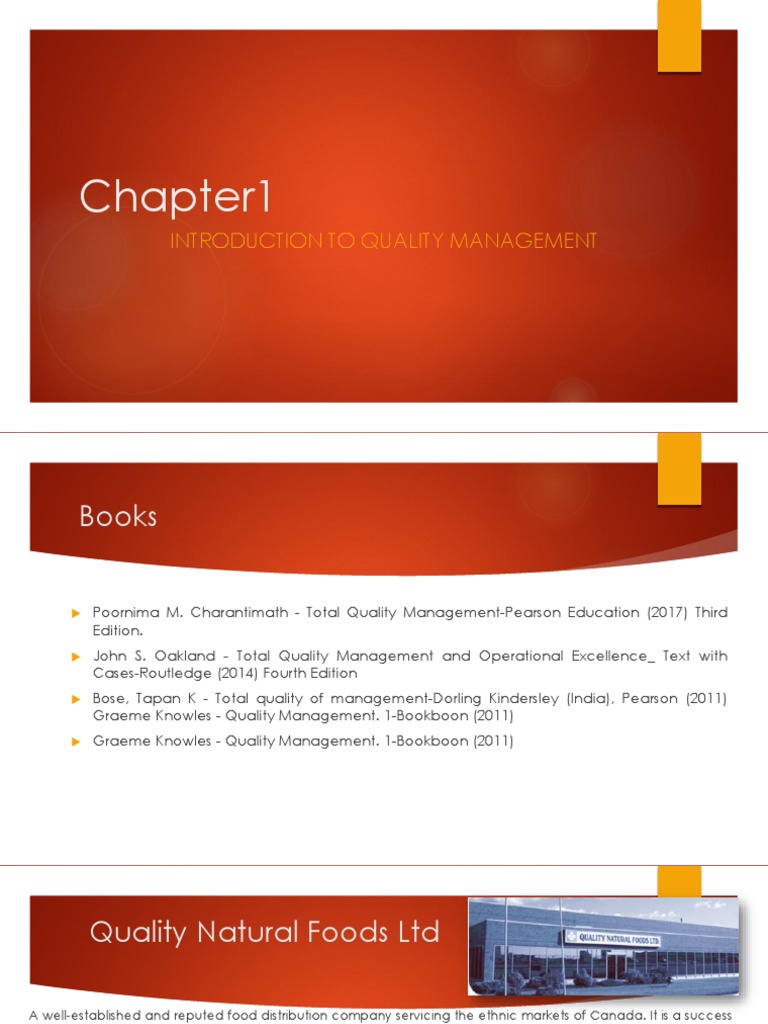 Chapter1

INTRODUCTION TO QUALITY MANAGEMENT

Books

Poornima M. Charantimath - Total Quality Management-Pearson Education (2017) Third Edition.

John S. Oakland - Total Quality Management and Operational Excellence_ Text with Cases-Routledge (2014) Fourth Edition

Bose, Tapan K - Total quality of management-Dorling Kindersley (India), Pearson (2011) Graeme Knowles - Quality Management. 1-Bookboon (2011)

Graeme Knowles - Quality Management. 1-Bookboon (2011)

Quality Natural Foods Ltd

QUALITY NATURAL FOODS LTD.

A well-established and reputed food distribution company servicing the ethnic markets of Canada. It is a success